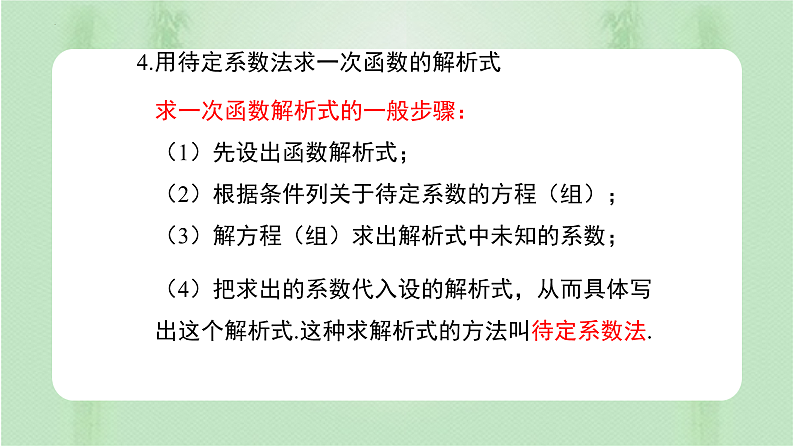 4.用待定系数法求一次函数的解析式

求一次函数解析式的一般步骤：

（1）先设出函数解析式；

（2）根据条件列关于待定系数的方程（组）；

（3）解方程（组）求出解析式中未知的系数；

（4）把求出的系数代入设的解析式，从而具体写出这个解析式.这种求解析式的方法叫待定系数法.